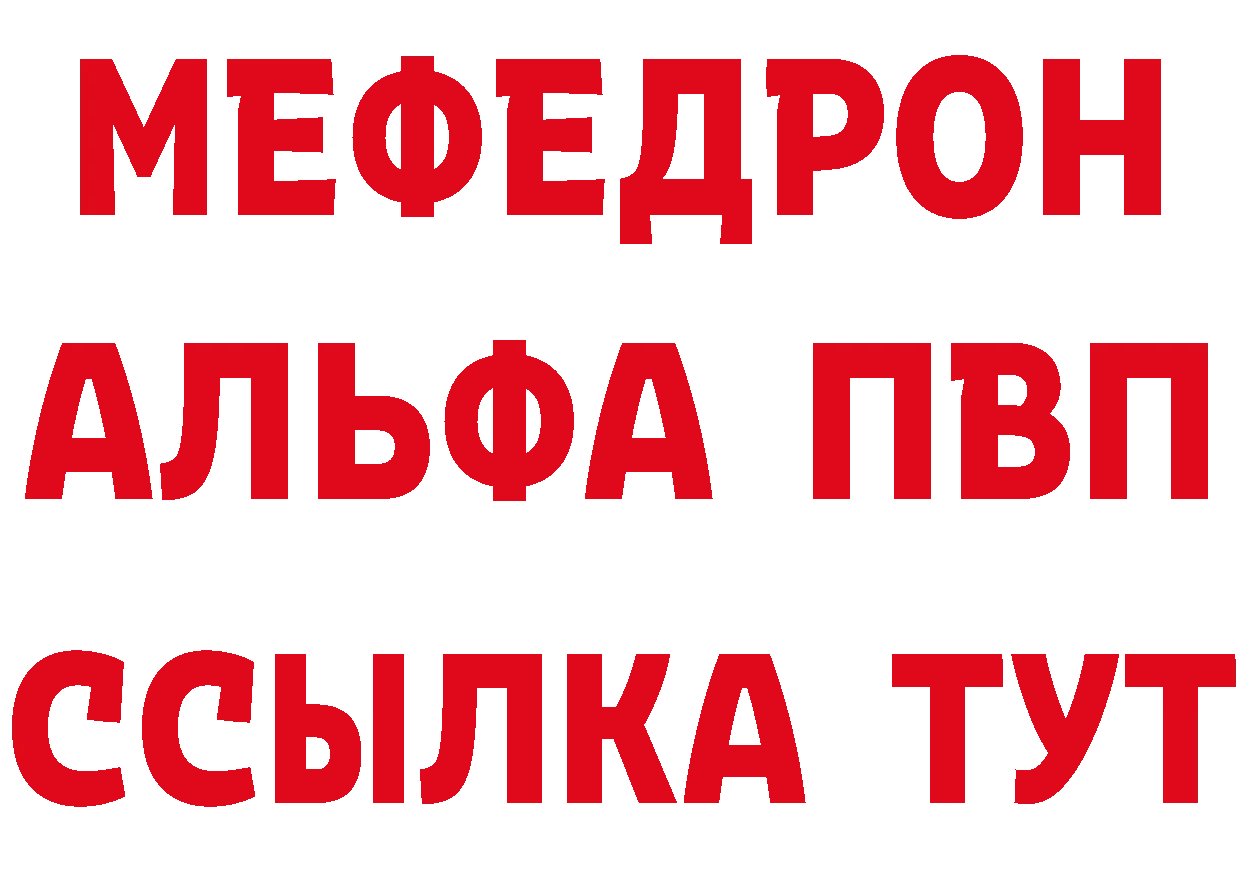 МЕФЕДРОН
АЛЬФА ПВП
ССЫЛКА ТУТ